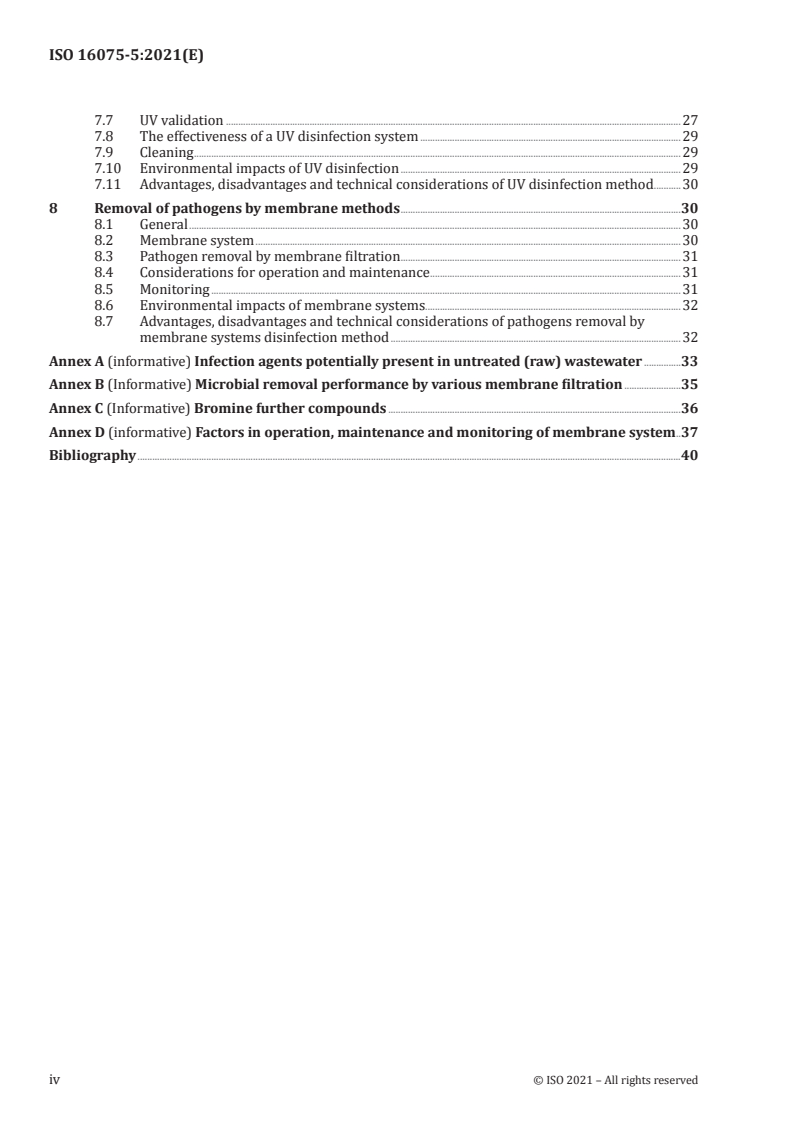 ISO 16075-5:2021(E)

7.7 UV validation 27
7.8 The effectiveness of a UV disinfection system 29
7.9 Cleaning 29
7.10 Environmental impacts of UV disinfection 29
7.11 Advantages, disadvantages and technical considerations of UV disinfection method 30

8 Removal of pathogens by membrane methods 30
8.1 General 30
8.2 Membrane system 30
8.3 Pathogen removal by membrane filtration 31
8.4 Considerations for operation and maintenance 31
8.5 Monitoring 31
8.6 Environmental impacts of membrane systems 32
8.7 Advantages, disadvantages and technical considerations of pathogens removal by membrane systems disinfection method 32

Annex A (informative) Infection agents potentially present in untreated (raw) wastewater 33

Annex B (Informative) Microbial removal performance by various membrane filtration 35

Annex C (Informative) Bromine further compounds 36

Annex D (informative) Factors in operation, maintenance and monitoring of membrane system 37

Bibliography 40

iv © ISO 2021 – All rights reserved